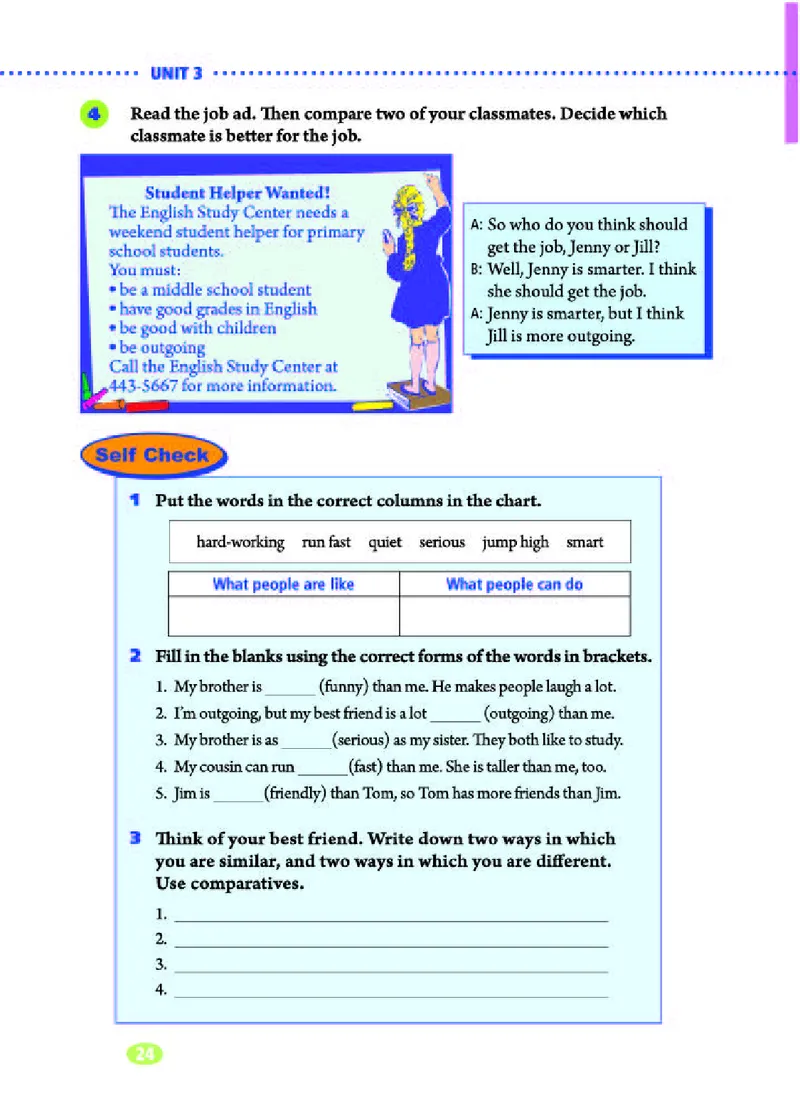 UNIT 3

4 Read the job ad. Then compare two of your classmates. Decide which classmate is better for the job.

Student Helper Wanted!
The English Study Center needs a weekend student helper for primary school students.
You must:
• be a middle school student
• have good grades in English
• be good with children
• be outgoing
Call the English Study Center at 443-5667 for more information.

A: So who do you think should get the job, Jenny or Jill?
B: Well, Jenny is smarter. I think she should get the job.
A: Jenny is smarter, but I think Jill is more outgoing.

Self Check

1 Put the words in the correct columns in the chart.

hard-working run fast quiet serious jump high smart

| What people are like | What people can do |
|---|---|
| | |

2 Fill in the blanks using the correct forms of the words in brackets.

1. My brother is ______ (funny) than me. He makes people laugh a lot.
2. I'm outgoing, but my best friend is a lot ______ (outgoing) than me.
3. My brother is as ______(serious) as my sister. They both like to study.
4. My cousin can run ______(fast) than me. She is taller than me, too.
5. Jim is ______(friendly) than Tom, so Tom has more friends than Jim.

3 Think of your best friend. Write down two ways in which you are similar, and two ways in which you are different. Use comparatives.

1. ______
2. ______
3. ______
4. ______

24